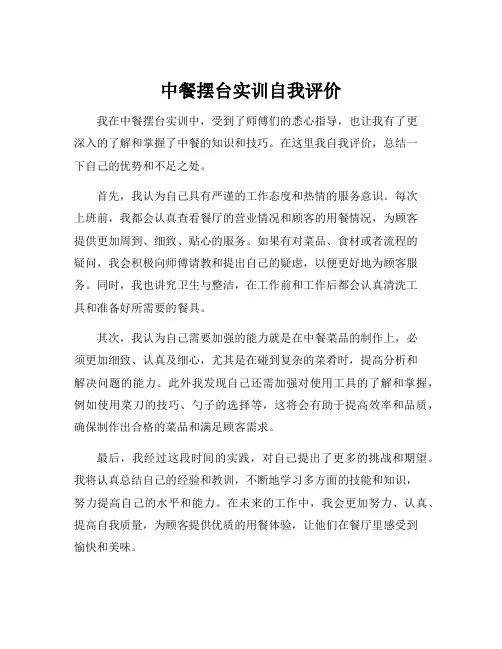 中餐摆台实训自我评价

我在中餐摆台实训中，受到了师傅们的悉心指导，也让我有了更深入的了解和掌握了中餐的知识和技巧。在这里我自我评价，总结一下自己的优势和不足之处。

首先，我认为自己具有严谨的工作态度和热情的服务意识。每次上班前，我都会认真查看餐厅的营业情况和顾客的用餐情况，为顾客提供更加周到、细致、贴心的服务。如果有对菜品、食材或者流程的疑问，我会积极向师傅请教和提出自己的疑虑，以便更好地为顾客服务。同时，我也讲究卫生与整洁，在工作前和工作后都会认真清洗工具和准备好所需要的餐具。

其次，我认为自己需要加强的能力就是在中餐菜品的制作上，必须更加细致、认真及细心，尤其是在碰到复杂的菜肴时，提高分析和解决问题的能力。此外我发现自己还需加强对使用工具的了解和掌握，例如使用菜刀的技巧、勺子的选择等，这将会有助于提高效率和品质，确保制作出合格的菜品和满足顾客需求。

最后，我经过这段时间的实践，对自己提出了更多的挑战和期望。我将认真总结自己的经验和教训，不断地学习多方面的技能和知识，努力提高自己的水平和能力。在未来的工作中，我会更加努力、认真、提高自我质量，为顾客提供优质的用餐体验，让他们在餐厅里感受到愉快和美味。